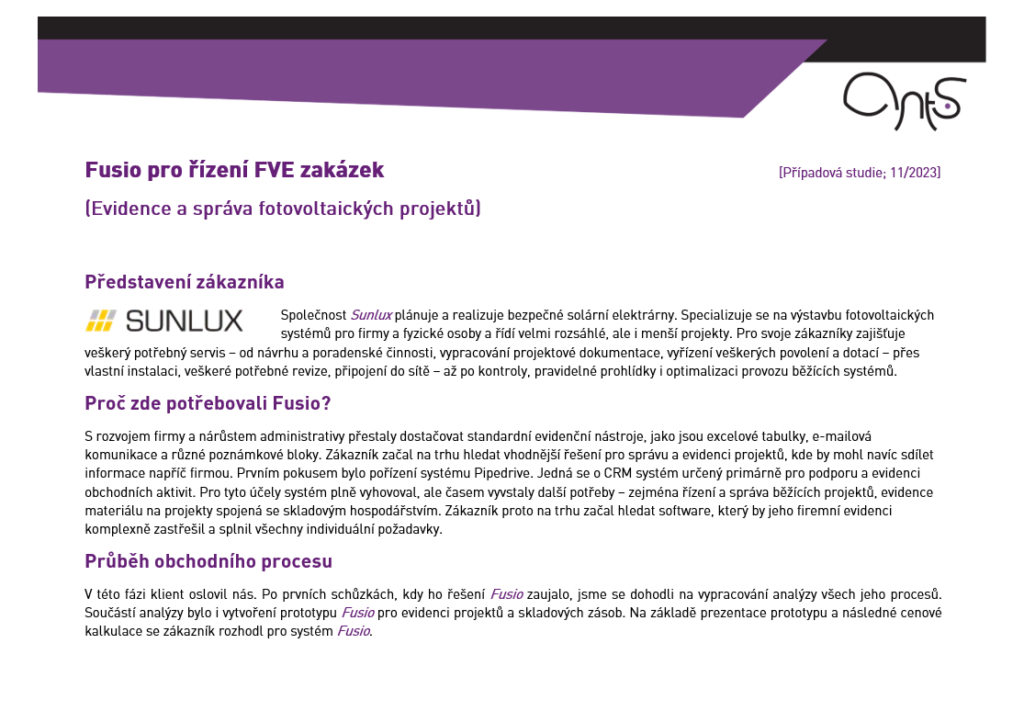 Ants

Fusio pro řízení FVE zakázek

[Případová studie; 11/2023]

(Evidence a správa fotovoltaických projektů)

Představení zákazníka

SUNLUX

Společnost Sunlux plánuje a realizuje bezpečné solární elektrárny. Specializuje se na výstavbu fotovoltaických systémů pro firmy a fyzické osoby a řídí velmi rozsáhlé, ale i menší projekty. Pro svoje zákazníky zajišťuje veškerý potřebný servis – od návrhu a poradenské činnosti, vypracování projektové dokumentace, vyřízení veškerých povolení a dotací – přes vlastní instalaci, veškeré potřebné revize, připojení do sítě – až po kontroly, pravidelné prohlídky i optimalizaci provozu běžících systémů.

Proč zde potřebovali Fusio?

S rozvojem firmy a nárůstem administrativy přestaly dostačovat standardní evidenční nástroje, jako jsou excelové tabulky, e-mailová komunikace a různé poznámkové bloky. Zákazník začal na trhu hledat vhodnější řešení pro správu a evidenci projektů, kde by mohl navíc sdílet informace napříč firmou. Prvním pokusem bylo pořízení systému Pipedrive. Jedná se o CRM systém určený primárně pro podporu a evidenci obchodních aktivit. Pro tyto účely systém plně vyhovoval, ale časem vyvstaly další potřeby – zejména řízení a správa běžících projektů, evidence materiálu na projekty spojená se skladovým hospodářstvím. Zákazník proto na trhu začal hledat software, který by jeho firemní evidenci komplexně zastřešil a splnil všechny individuální požadavky.

Průběh obchodního procesu

V této fázi klient oslovil nás. Po prvních schůzkách, kdy ho řešení Fusio zaujalo, jsme se dohodli na vypracování analýzy všech jeho procesů. Součástí analýzy bylo i vytvoření prototypu Fusio pro evidenci projektů a skladových zásob. Na základě prezentace prototypu a následné cenové kalkulace se zákazník rozhodl pro systém Fusio.